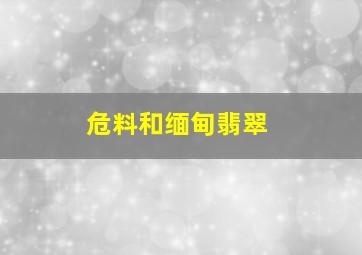 危料和缅甸翡翠